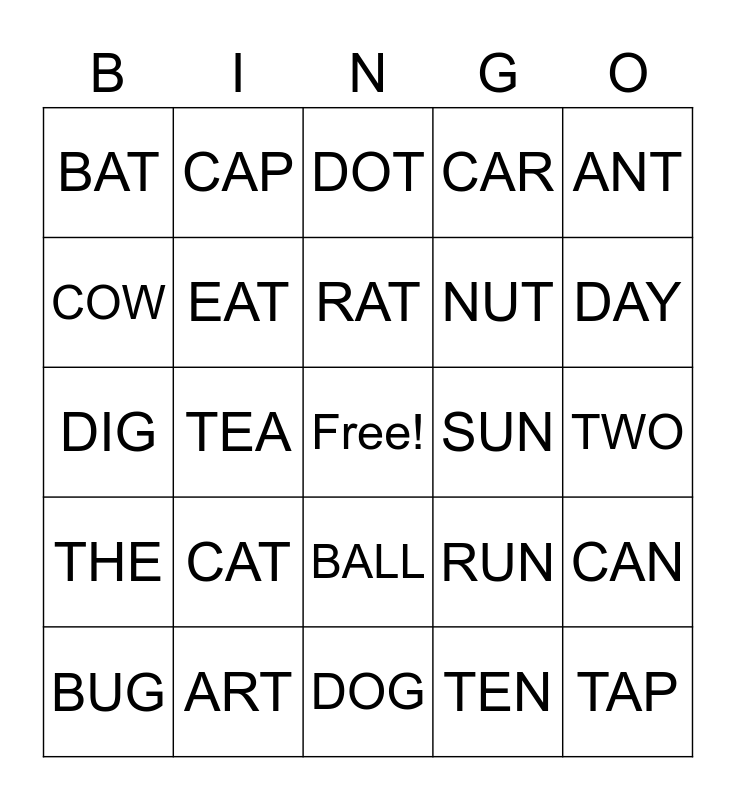 | B | I | N | G | O |
|---|---|---|---|---|
| BAT | CAP | DOT | CAR | ANT |
| COW | EAT | RAT | NUT | DAY |
| DIG | TEA | Free! | SUN | TWO |
| THE | CAT | BALL | RUN | CAN |
| BUG | ART | DOG | TEN | TAP |